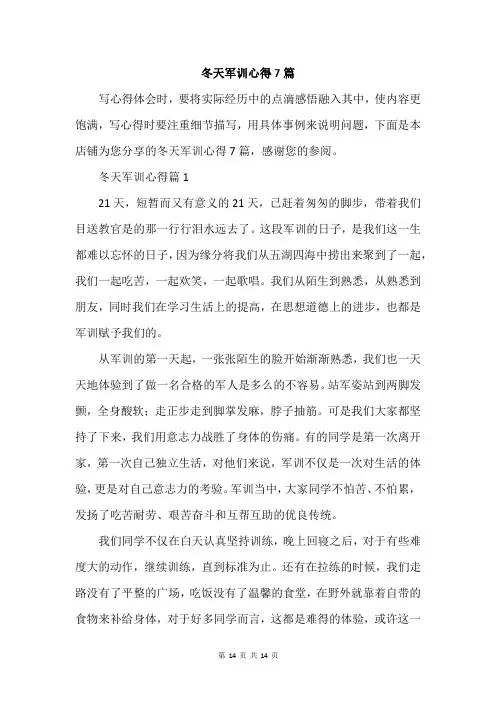 冬天军训心得 7 篇

写心得体会时，要将实际经历中的点滴感悟融入其中，使内容更饱满，写心得时要注重细节描写，用具体事例来说明问题，下面是本店铺为您分享的冬天军训心得 7 篇，感谢您的参阅。

冬天军训心得篇 1

21 天，短暂而又有意义的 21 天，已赶着匆匆的脚步，带着我们目送教官是的那一行行泪水远去了。这段军训的日子，是我们这一生都难以忘怀的日子，因为缘分将我们从五湖四海中捞出来聚到了一起，我们一起吃苦，一起欢笑，一起歌唱。我们从陌生到熟悉，从熟悉到朋友，同时我们在学习生活上的提高，在思想道德上的进步，也都是军训赋予我们的。

从军训的第一天起，一张张陌生的脸开始渐渐熟悉，我们也一天天地体验到了做一名合格的军人是多么的不容易。站军姿站到两脚发颤，全身酸软；走正步走到脚掌发麻，脖子抽筋。可是我们大家都坚持了下来，我们用意志力战胜了身体的伤痛。有的同学是第一次离开家，第一次自己独立生活，对他们来说，军训不仅是一次对生活的体验，更是对自己意志力的考验。军训当中，大家同学不怕苦、不怕累，发扬了吃苦耐劳、艰苦奋斗和互帮互助的优良传统。

我们同学不仅在白天认真坚持训练，晚上回寝之后，对于有些难度大的动作，继续训练，直到标准为止。还有在拉练的时候，我们走路没有了平整的广场，吃饭没有了温馨的食堂，在野外就靠着自带的食物来补给身体，对于好多同学而言，这都是难得的体验，或许这一

第 14 页 共 14 页